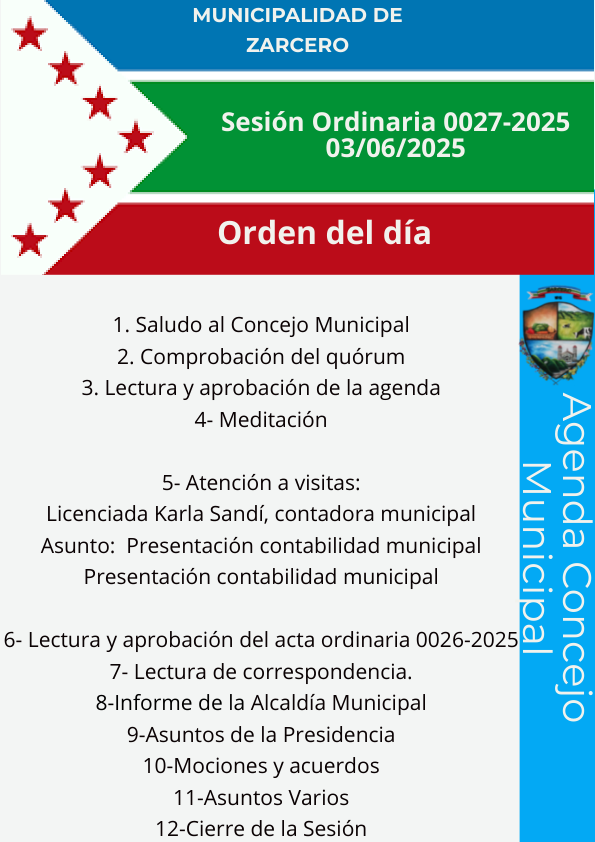 MUNICIPALIDAD DE ZARCERO

Sesión Ordinaria 0027-2025
03/06/2025

Orden del día

1. Saludo al Concejo Municipal
2. Comprobación del quórum
3. Lectura y aprobación de la agenda
4- Meditación

5- Atención a visitas:
Licenciada Karla Sandí, contadora municipal
Asunto: Presentación contabilidad municipal
Presentación contabilidad municipal

6- Lectura y aprobación del acta ordinaria 0026-2025
7- Lectura de correspondencia.
8-Informe de la Alcaldía Municipal
9-Asuntos de la Presidencia
10-Mociones y acuerdos
11-Asuntos Varios
12-Cierre de la Sesión

Agenda Concejo Municipal